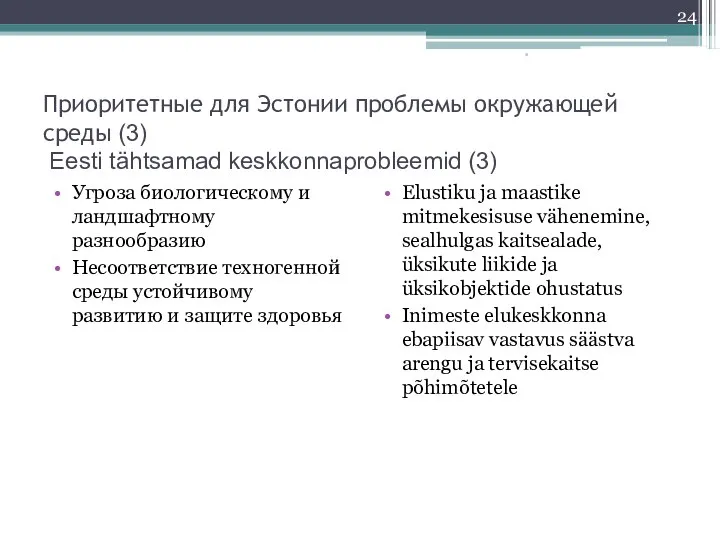 24

Приоритетные для Эстонии проблемы окружающей среды (3)
Eesti tähtsamad keskkonnaprobleemid (3)

• Угроза биологическому и ландшафтному разнообразию
• Несоответствие техногенной среды устойчивому развитию и защите здоровья

• Elustiku ja maastike mitmekesisuse vähenemine, sealhulgas kaitsealade, üksikute liikide ja üksikobjektide ohustatus
• Inimeste elukeskkonna ebapiisav vastavus säästva arengu ja tervisekaitse põhimõtetele